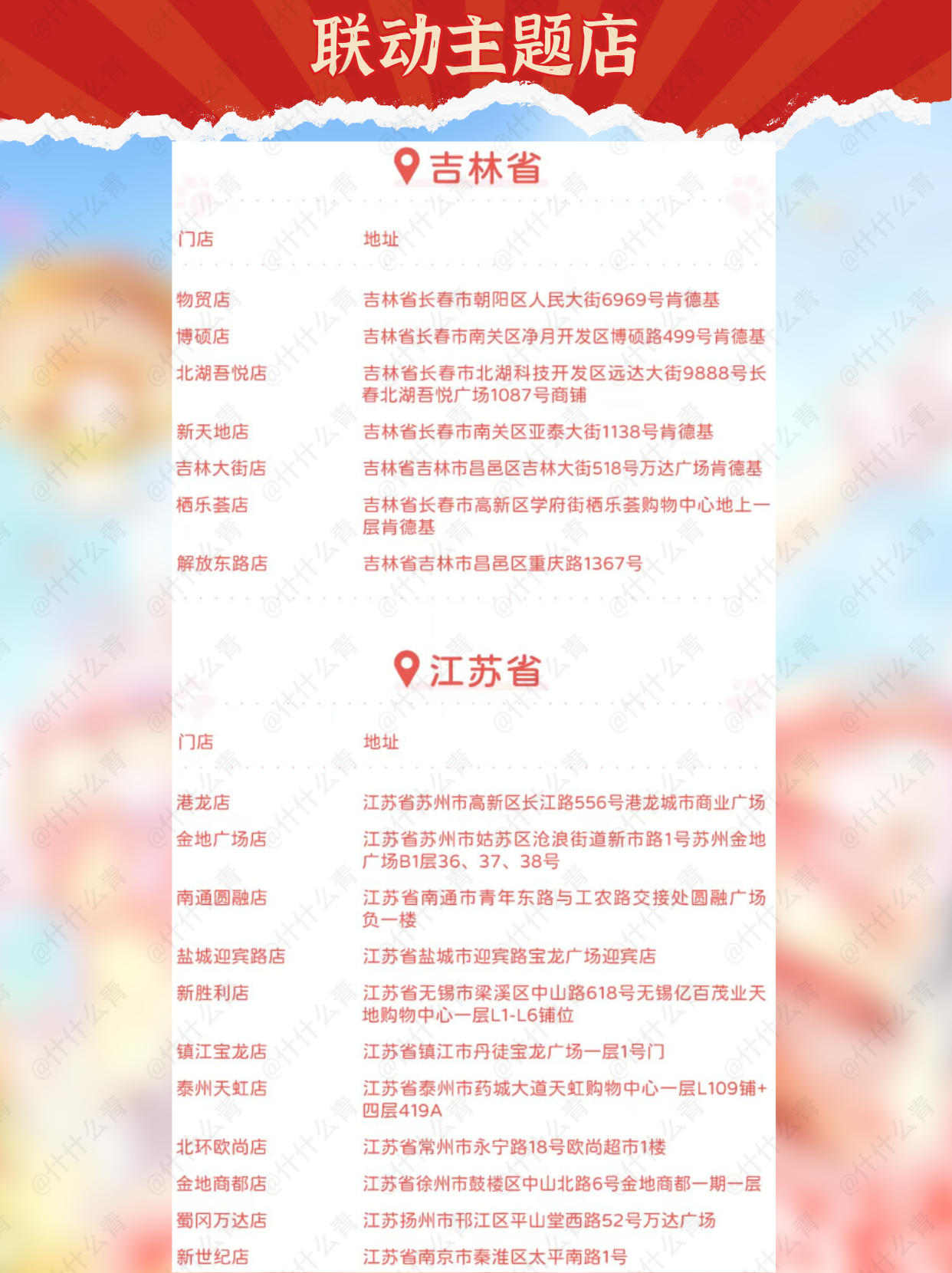 联动主题店

吉林省

| 门店 | 地址 |
|---|---|
| 物贸店 | 吉林省长春市朝阳区人民大街6969号肯德基 |
| 博硕店 | 吉林省长春市南关区净月开发区博硕路499号肯德基 |
| 北湖吾悦店 | 吉林省长春市北湖科技开发区远达大街9888号长春北湖吾悦广场1087号商铺 |
| 新天地店 | 吉林省长春市南关区亚泰大街1138号肯德基 |
| 吉林大街店 | 吉林省吉林市昌邑区吉林大街518号万达广场肯德基 |
| 栖乐荟店 | 吉林省长春市高新区学府街栖乐荟购物中心地上一层肯德基 |
| 解放东路店 | 吉林省吉林市昌邑区重庆路1367号 |

江苏省

| 门店 | 地址 |
|---|---|
| 港龙店 | 江苏省苏州市高新区长江路556号港龙城市商业广场 |
| 金地广场店 | 江苏省苏州市姑苏区沧浪街道新市路1号苏州金地广场B1层36、37、38号 |
| 南通圆融店 | 江苏省南通市青年东路与工农路交接处圆融广场负一楼 |
| 盐城迎宾路店 | 江苏省盐城市迎宾路宝龙广场迎宾店 |
| 新胜利店 | 江苏省无锡市梁溪区中山路618号无锡亿百茂业天地购物中心一层L1-L6铺位 |
| 镇江宝龙店 | 江苏省镇江市丹徒宝龙广场一层1号门 |
| 泰州天虹店 | 江苏省泰州市药城大道天虹购物中心一层L109铺+四层419A |
| 北环欧尚店 | 江苏省常州市永宁路18号欧尚超市1楼 |
| 金地商都店 | 江苏省徐州市鼓楼区中山北路6号金地商都一期一层 |
| 蜀冈万达店 | 江苏扬州市邗江区平山堂西路52号万达广场 |
| 新世纪店 | 江苏省南京市秦淮区太平南路1号 |

@什什么青